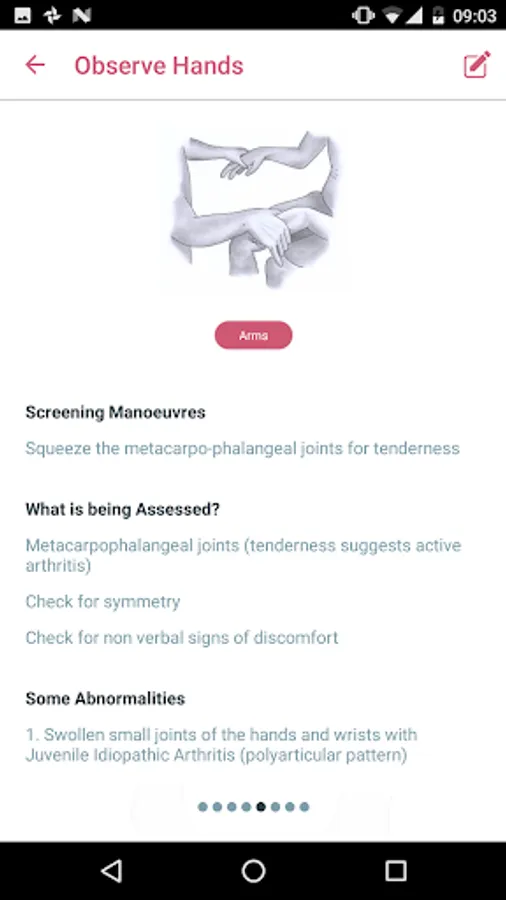 09:03

Observe Hands

Arms

Screening Manoeuvres

Squeeze the metacarpo-phalangeal joints for tenderness

What is being Assessed?

Metacarpophalangeal joints (tenderness suggests active arthritis)

Check for symmetry

Check for non verbal signs of discomfort

Some Abnormalities

1. Swollen small joints of the hands and wrists with Juvenile Idiopathic Arthritis (polyarticular pattern)